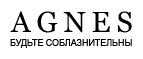 AGNES
БУДЬТЕ СОБЛАЗНИТЕЛЬНЫ